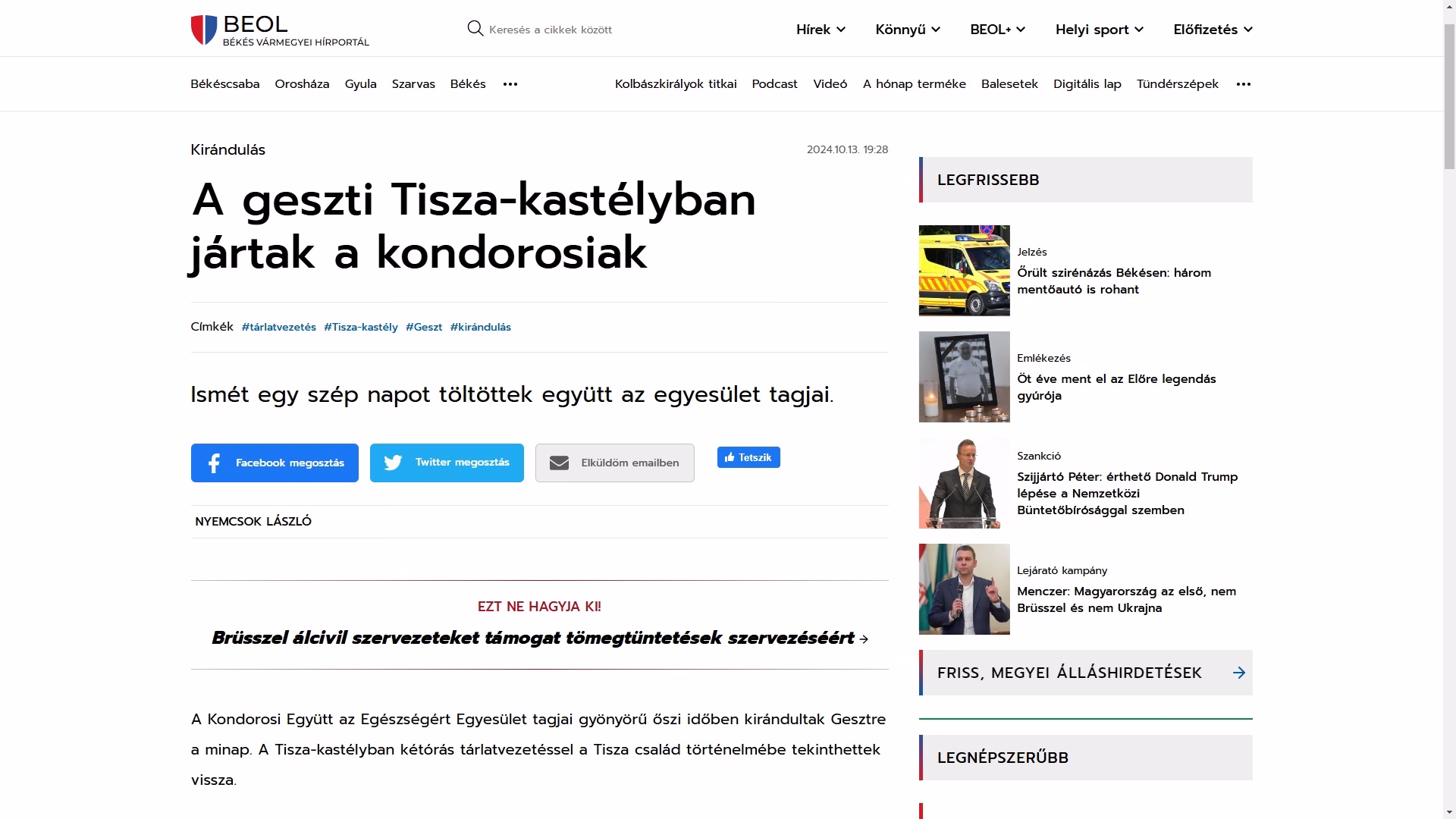 BEOL
BÉKÉS VÁRMEGYEI HÍRPORTÁL

Keresés a cikkek között

Hírek Könnyű BEOL+ Helyi sport Előfizetés

Békéscsaba Orosháza Gyula Szarvas Békés ...

Kolbászkirályok titkai Podcast Videó A hónap terméke Balesetek Digitális lap Tündérszépek ...

Kirándulás

2024.10.13. 19:28

A geszti Tisza-kastélyban jártak a kondorosiak

Címkék #tárlatvezetés #Tisza-kastély #Geszt #kirándulás

Ismét egy szép napot töltöttek együtt az egyesület tagjai.

Facebook megosztás Twitter megosztás Elküldöm emailben Tetszik

NYEMCSOK LÁSZLÓ

EZT NE HAGYJA KI!

Brüsszel álcivil szervezeteket támogat tömegtüntetések szervezéséért →

A Kondorosi Együtt az Egészségért Egyesület tagjai gyönyörű őszi időben kirándultak Gesztre a minap. A Tisza-kastélyban kétórás tárlatvezetéssel a Tisza család történelmébe tekinthettek vissza.

LEGFRISSEBB

Jelzés
Őrült szirénázás Békésen: három mentőautó is rohant

Emlékezés
Öt éve ment el az Előre legendás gyúrója

Szankció
Szijjártó Péter: érthető Donald Trump lépése a Nemzetközi Büntetőbírósággal szemben

Lejárató kampány
Menczer: Magyarország az első, nem Brüsszel és nem Ukrajna

FRISS, MEGYEI ÁLLÁSHIRDETÉSEK

LEGNÉPSZERŰBB